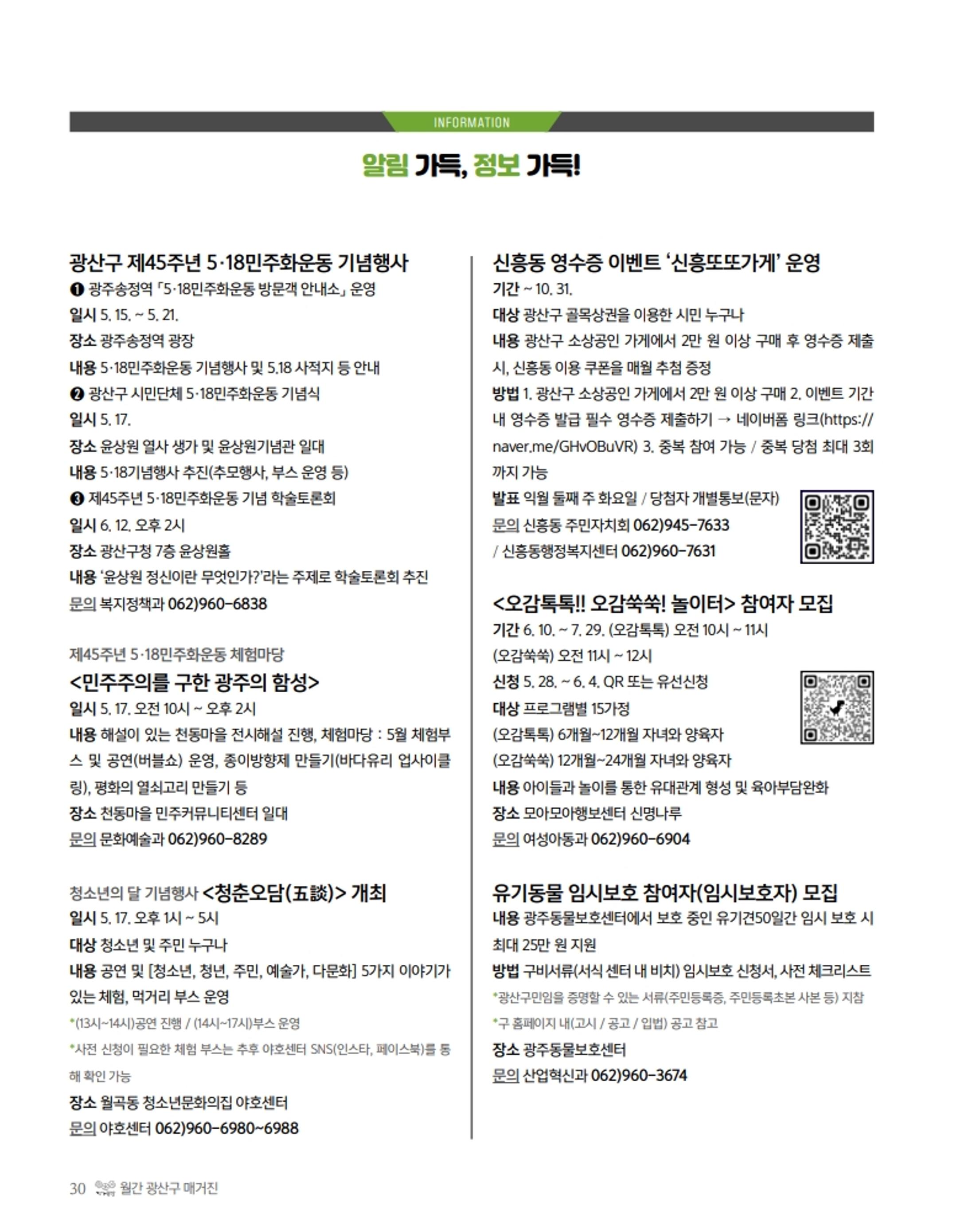 INFORMATION

알림 가득, 정보 가득!

광산구 제45주년 5·18민주화운동 기념행사

❶ 광주송정역 「5·18민주화운동 방문객 안내소」 운영

일시 5. 15. ~ 5. 21.

장소 광주송정역 광장

내용 5·18민주화운동 기념행사 및 5.18 사적지 등 안내

❷ 광산구 시민단체 5·18민주화운동 기념식

일시 5. 17.

장소 윤상원 열사 생가 및 윤상원기념관 일대

내용 5·18기념행사 추진(추모행사, 부스 운영 등)

❸ 제45주년 5·18민주화운동 기념 학술토론회

일시 6. 12. 오후 2시

장소 광산구청 7층 윤상원홀

내용 '윤상원 정신이란 무엇인가?'라는 주제로 학술토론회 추진

문의 복지정책과 062)960-6838

제45주년 5·18민주화운동 체험마당

<민주주의를 구한 광주의 함성>

일시 5. 17. 오전 10시 ~ 오후 2시

내용 해설이 있는 천동마을 전시해설 진행, 체험마당 : 5월 체험부스 및 공연(버블쇼) 운영, 종이방향제 만들기(바다유리 업사이클링), 평화의 열쇠고리 만들기 등

장소 천동마을 민주커뮤니티센터 일대

문의 문화예술과 062)960-8289

청소년의 달 기념행사 <청춘오담(五談)> 개최

일시 5. 17. 오후 1시 ~ 5시

대상 청소년 및 주민 누구나

내용 공연 및 [청소년, 청년, 주민, 예술가, 다문화] 5가지 이야기가 있는 체험, 먹거리 부스 운영

*(13시~14시)공연 진행 / (14시~17시)부스 운영

*사전 신청이 필요한 체험 부스는 추후 야호센터 SNS(인스타, 페이스북)를 통해 확인 가능

장소 월곡동 청소년문화의집 야호센터

문의 야호센터 062)960-6980~6988

신흥동 영수증 이벤트 '신흥또또가게' 운영

기간 ~ 10. 31.

대상 광산구 골목상권을 이용한 시민 누구나

내용 광산구 소상공인 가게에서 2만 원 이상 구매 후 영수증 제출 시, 신흥동 이용 쿠폰을 매월 추첨 증정

방법 1. 광산구 소상공인 가게에서 2만 원 이상 구매 2. 이벤트 기간 내 영수증 발급 필수 영수증 제출하기 → 네이버폼 링크(https://naver.me/GHvOBuVR) 3. 중복 참여 가능 / 중복 당첨 최대 3회까지 가능

발표 익월 둘째 주 화요일 / 당첨자 개별통보(문자)

문의 신흥동 주민자치회 062)945-7633 / 신흥동행정복지센터 062)960-7631

<오감톡톡!! 오감쑥쑥! 놀이터> 참여자 모집

기간 6. 10. ~ 7. 29. (오감톡톡) 오전 10시 ~ 11시 (오감쑥쑥) 오전 11시 ~ 12시

신청 5. 28. ~ 6. 4. QR 또는 유선신청

대상 프로그램별 15가정

(오감톡톡) 6개월~12개월 자녀와 양육자

(오감쑥쑥) 12개월~24개월 자녀와 양육자

내용 아이들과 놀이를 통한 유대관계 형성 및 육아부담완화

장소 모아모아행보센터 신명나루

문의 여성아동과 062)960-6904

유기동물 임시보호 참여자(임시보호자) 모집

내용 광주동물보호센터에서 보호 중인 유기견50일간 임시 보호 시 최대 25만 원 지원

방법 구비서류(서식 센터 내 비치) 임시보호 신청서, 사전 체크리스트

*광산구민임을 증명할 수 있는 서류(주민등록증, 주민등록초본 사본 등) 지참

*구 홈페이지 내(고시 / 공고 / 입법) 공고 참고

장소 광주동물보호센터

문의 산업혁신과 062)960-3674

30 월간 광산구 매거진